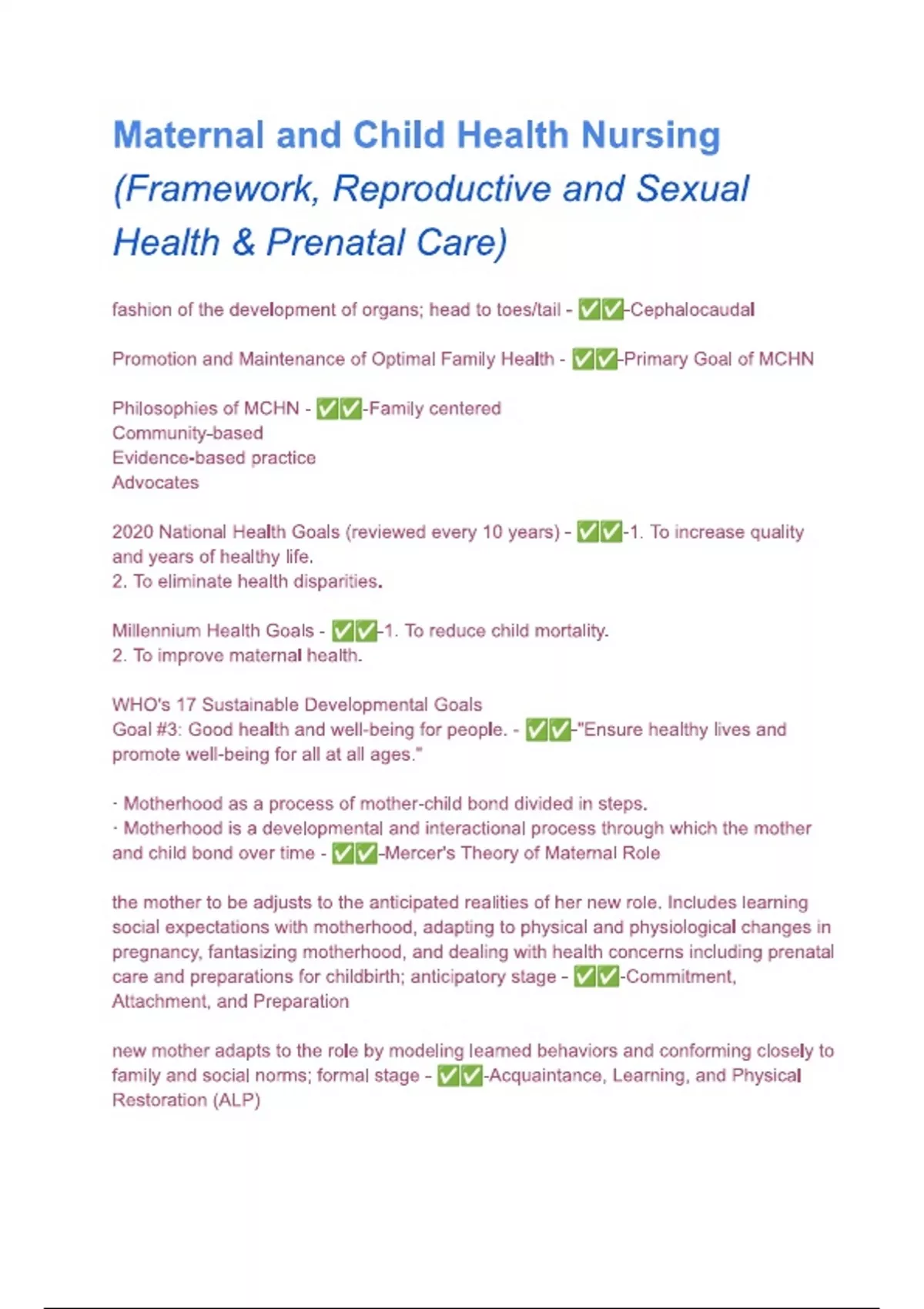 Maternal and Child Health Nursing (Framework, Reproductive and Sexual Health & Prenatal Care)

fashion of the development of organs; head to toes/tail - ✅✅-Cephalocaudal

Promotion and Maintenance of Optimal Family Health - ✅✅-Primary Goal of MCHN

Philosophies of MCHN - ✅✅-Family centered
Community-based
Evidence-based practice
Advocates

2020 National Health Goals (reviewed every 10 years) - ✅✅-1. To increase quality and years of healthy life.
2. To eliminate health disparities.

Millennium Health Goals - ✅✅-1. To reduce child mortality.
2. To improve maternal health.

WHO's 17 Sustainable Developmental Goals
Goal #3: Good health and well-being for people. - ✅✅-"Ensure healthy lives and promote well-being for all at all ages."

· Motherhood as a process of mother-child bond divided in steps.
· Motherhood is a developmental and interactional process through which the mother and child bond over time - ✅✅-Mercer's Theory of Maternal Role

the mother to be adjusts to the anticipated realities of her new role. Includes learning social expectations with motherhood, adapting to physical and physiological changes in pregnancy, fantasizing motherhood, and dealing with health concerns including prenatal care and preparations for childbirth; anticipatory stage - ✅✅-Commitment, Attachment, and Preparation

new mother adapts to the role by modeling learned behaviors and conforming closely to family and social norms; formal stage - ✅✅-Acquaintance, Learning, and Physical Restoration (ALP)